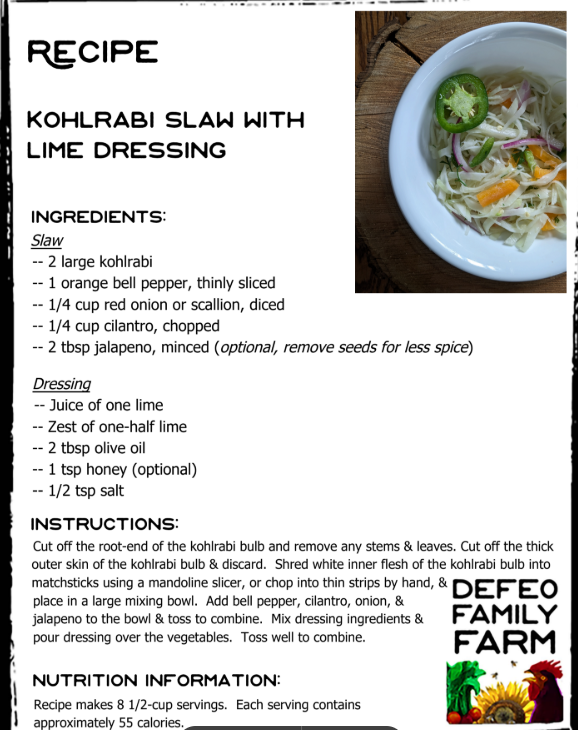 RECIPE

KOHLRABI SLAW WITH LIME DRESSING

INGREDIENTS:
Slaw
-- 2 large kohlrabi
-- 1 orange bell pepper, thinly sliced
-- 1/4 cup red onion or scallion, diced
-- 1/4 cup cilantro, chopped
-- 2 tbsp jalapeno, minced (optional, remove seeds for less spice)

Dressing
-- Juice of one lime
-- Zest of one-half lime
-- 2 tbsp olive oil
-- 1 tsp honey (optional)
-- 1/2 tsp salt

INSTRUCTIONS:
Cut off the root-end of the kohlrabi bulb and remove any stems & leaves. Cut off the thick outer skin of the kohlrabi bulb & discard. Shred white inner flesh of the kohlrabi bulb into matchsticks using a mandoline slicer, or chop into thin strips by hand, & place in a large mixing bowl. Add bell pepper, cilantro, onion, & jalapeno to the bowl & toss to combine. Mix dressing ingredients & pour dressing over the vegetables. Toss well to combine.

DEFEO FAMILY FARM

NUTRITION INFORMATION:
Recipe makes 8 1/2-cup servings. Each serving contains approximately 55 calories.